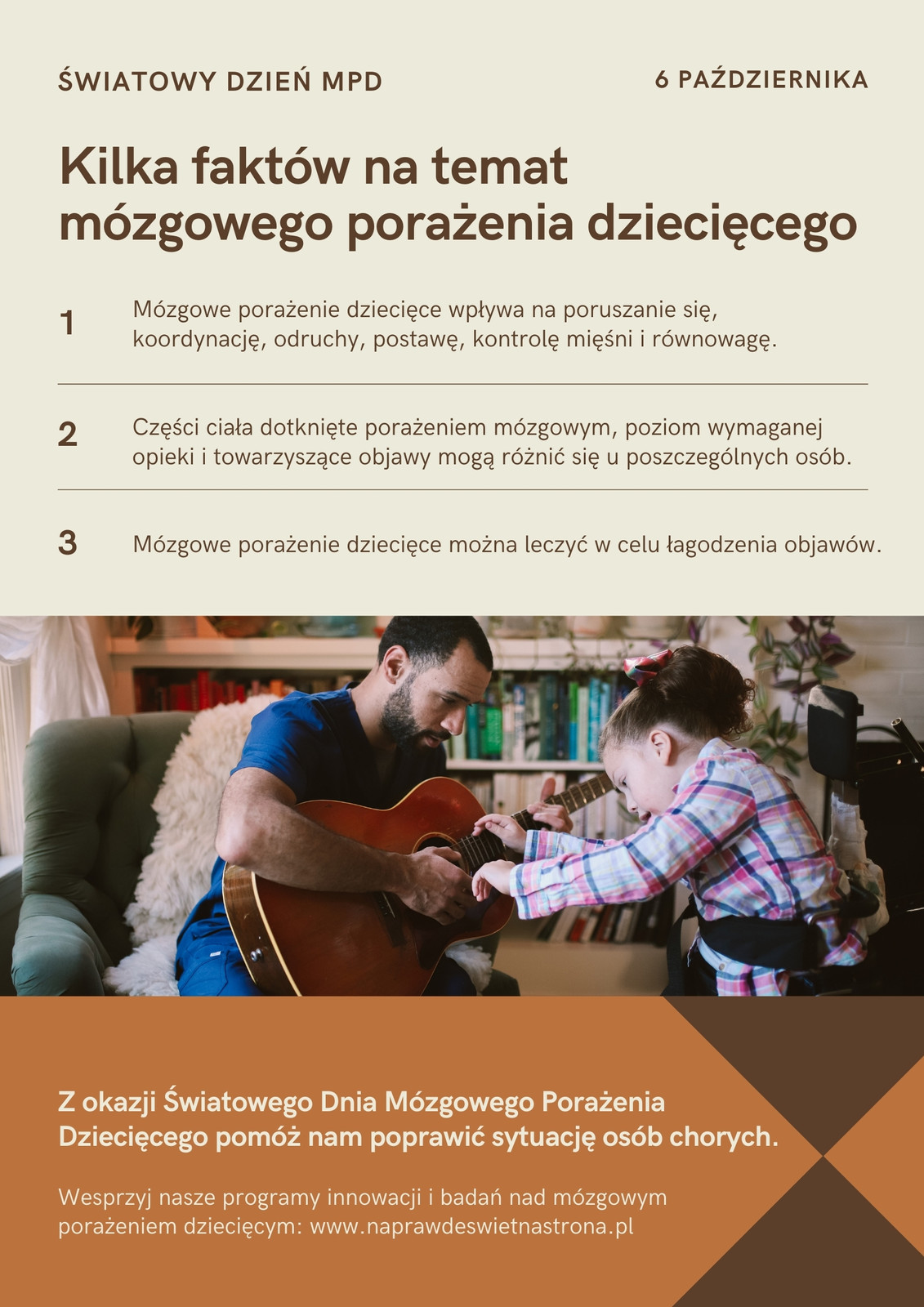 ŚWIATOWY DZIEŃ MPD

6 PAŹDZIERNIKA

Kilka faktów na temat mózgowego porażenia dziecięcego

1

Mózgowe porażenie dziecięce wpływa na poruszanie się, koordynację, odruchy, postawę, kontrolę mięśni i równowagę.

2

Części ciała dotknięte porażeniem mózgowym, poziom wymaganej opieki i towarzyszące objawy mogą różnić się u poszczególnych osób.

3

Mózgowe porażenie dziecięce można leczyć w celu łagodzenia objawów.

Z okazji Światowego Dnia Mózgowego Porażenia Dziecięcego pomóż nam poprawić sytuację osób chorych.

Wesprzyj nasze programy innowacji i badań nad mózgowym porażeniem dziecięcym: www.naprawdeswietnastrona.pl